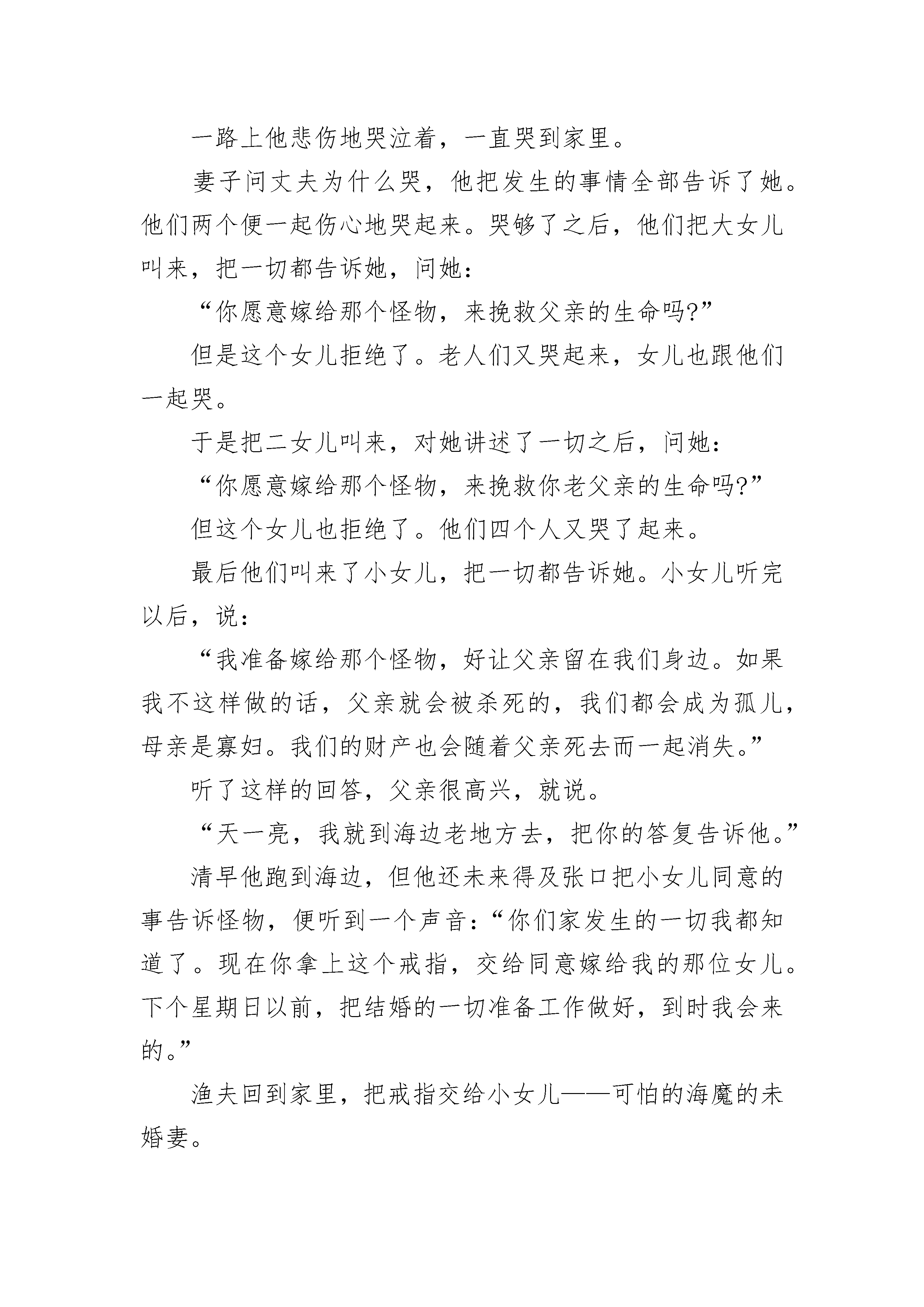 一路上他悲伤地哭泣着，一直哭到家里。

妻子问丈夫为什么哭，他把发生的事情全部告诉了她。他们两个便一起伤心地哭起来。哭够了之后，他们把大女儿叫来，把一切都告诉她，问她：

“你愿意嫁给那个怪物，来挽救父亲的生命吗?”

但是这个女儿拒绝了。老人们又哭起来，女儿也跟他们一起哭。

于是把二女儿叫来，对她讲述了一切之后，问她：

“你愿意嫁给那个怪物，来挽救你老父亲的生命吗?”

但这个女儿也拒绝了。他们四个人又哭了起来。

最后他们叫来了小女儿，把一切都告诉她。小女儿听完以后，说：

“我准备嫁给那个怪物，好让父亲留在我们身边。如果我不这样做的话，父亲就会被杀死的，我们都会成为孤儿，母亲是寡妇。我们的财产也会随着父亲死去而一起消失。”

听了这样的回答，父亲很高兴，就说。

“天一亮，我就到海边老地方去，把你的答复告诉他。”

清早他跑到海边，但他还未来得及张口把小女儿同意的事告诉怪物，便听到一个声音：“你们家发生的一切我都知道了。现在你拿上这个戒指，交给同意嫁给我的那位女儿。下个星期日以前，把结婚的一切准备工作做好，到时我会来的。”

渔夫回到家里，把戒指交给小女儿——可怕的海魔的未婚妻。